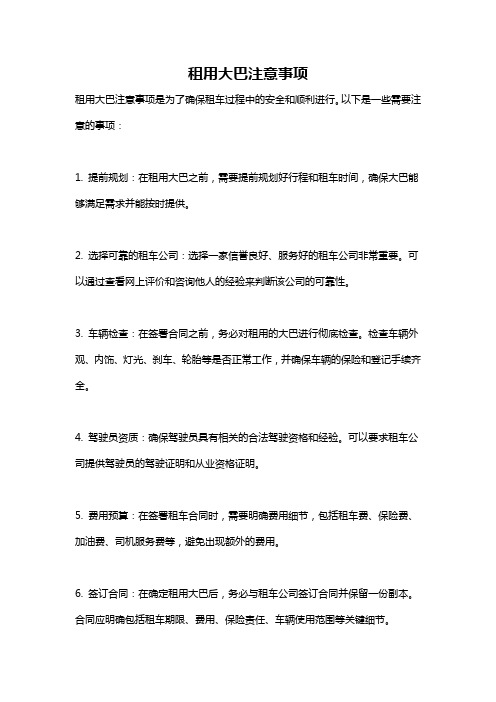 租用大巴注意事项

租用大巴注意事项是为了确保租车过程中的安全和顺利进行。以下是一些需要注意的事项：

1. 提前规划：在租用大巴之前，需要提前规划好行程和租车时间，确保大巴能够满足需求并能按时提供。

2. 选择可靠的租车公司：选择一家信誉良好、服务好的租车公司非常重要。可以通过查看网上评价和咨询他人的经验来判断该公司的可靠性。

3. 车辆检查：在签署合同之前，务必对租用的大巴进行彻底检查。检查车辆外观、内饰、灯光、刹车、轮胎等是否正常工作，并确保车辆的保险和登记手续齐全。

4. 驾驶员资质：确保驾驶员具有相关的合法驾驶资格和经验。可以要求租车公司提供驾驶员的驾驶证明和从业资格证明。

5. 费用预算：在签署租车合同时，需要明确费用细节，包括租车费、保险费、加油费、司机服务费等，避免出现额外的费用。

6. 签订合同：在确定租用大巴后，务必与租车公司签订合同并保留一份副本。合同应明确包括租车期限、费用、保险责任、车辆使用范围等关键细节。